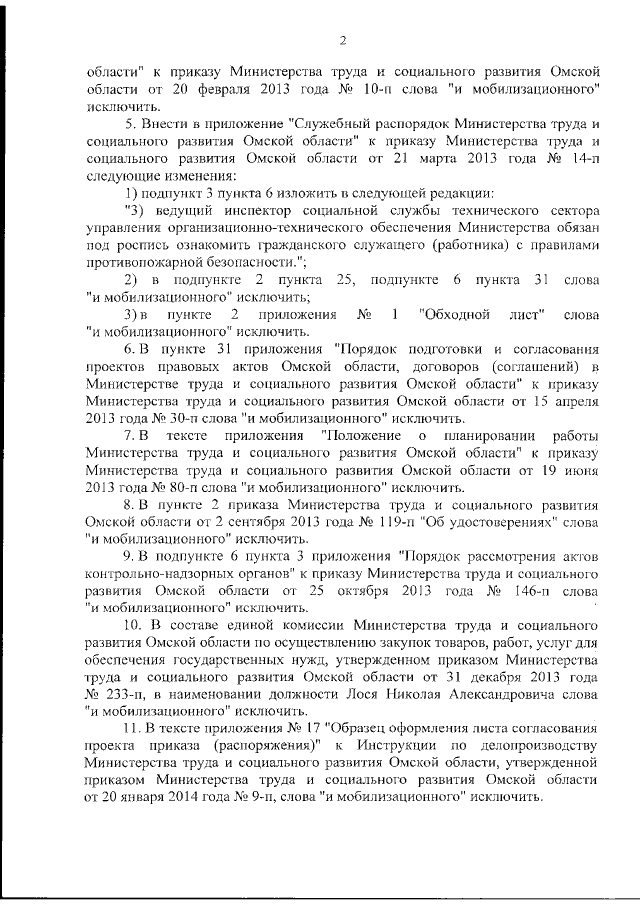 2

области" к приказу Министерства труда и социального развития Омской области от 20 февраля 2013 года № 10-п слова "и мобилизационного" исключить.

5. Внести в приложение "Служебный распорядок Министерства труда и социального развития Омской области" к приказу Министерства труда и социального развития Омской области от 21 марта 2013 года № 14-п следующие изменения:

1) подпункт 3 пункта 6 изложить в следующей редакции:

"3) ведущий инспектор социальной службы технического сектора управления организационно-технического обеспечения Министерства обязан под роспись ознакомить гражданского служащего (работника) с правилами противопожарной безопасности.";

2) в подпункте 2 пункта 25, подпункте 6 пункта 31 слова "и мобилизационного" исключить;

3) в пункте 2 приложения № 1 "Обходной лист" слова "и мобилизационного" исключить.

6. В пункте 31 приложения "Порядок подготовки и согласования проектов правовых актов Омской области, договоров (соглашений) в Министерстве труда и социального развития Омской области" к приказу Министерства труда и социального развития Омской области от 15 апреля 2013 года № 30-п слова "и мобилизационного" исключить.

7. В тексте приложения "Положение о планировании работы Министерства труда и социального развития Омской области" к приказу Министерства труда и социального развития Омской области от 19 июня 2013 года № 80-п слова "и мобилизационного" исключить.

8. В пункте 2 приказа Министерства труда и социального развития Омской области от 2 сентября 2013 года № 119-п "Об удостоверениях" слова "и мобилизационного" исключить.

9. В подпункте 6 пункта 3 приложения "Порядок рассмотрения актов контрольно-надзорных органов" к приказу Министерства труда и социального развития Омской области от 25 октября 2013 года № 146-п слова "и мобилизационного" исключить.

10. В составе единой комиссии Министерства труда и социального развития Омской области по осуществлению закупок товаров, работ, услуг для обеспечения государственных нужд, утвержденном приказом Министерства труда и социального развития Омской области от 31 декабря 2013 года № 233-п, в наименовании должности Лося Николая Александровича слова "и мобилизационного" исключить.

11. В тексте приложения № 17 "Образец оформления листа согласования проекта приказа (распоряжения)" к Инструкции по делопроизводству Министерства труда и социального развития Омской области, утвержденной приказом Министерства труда и социального развития Омской области от 20 января 2014 года № 9-п, слова "и мобилизационного" исключить.